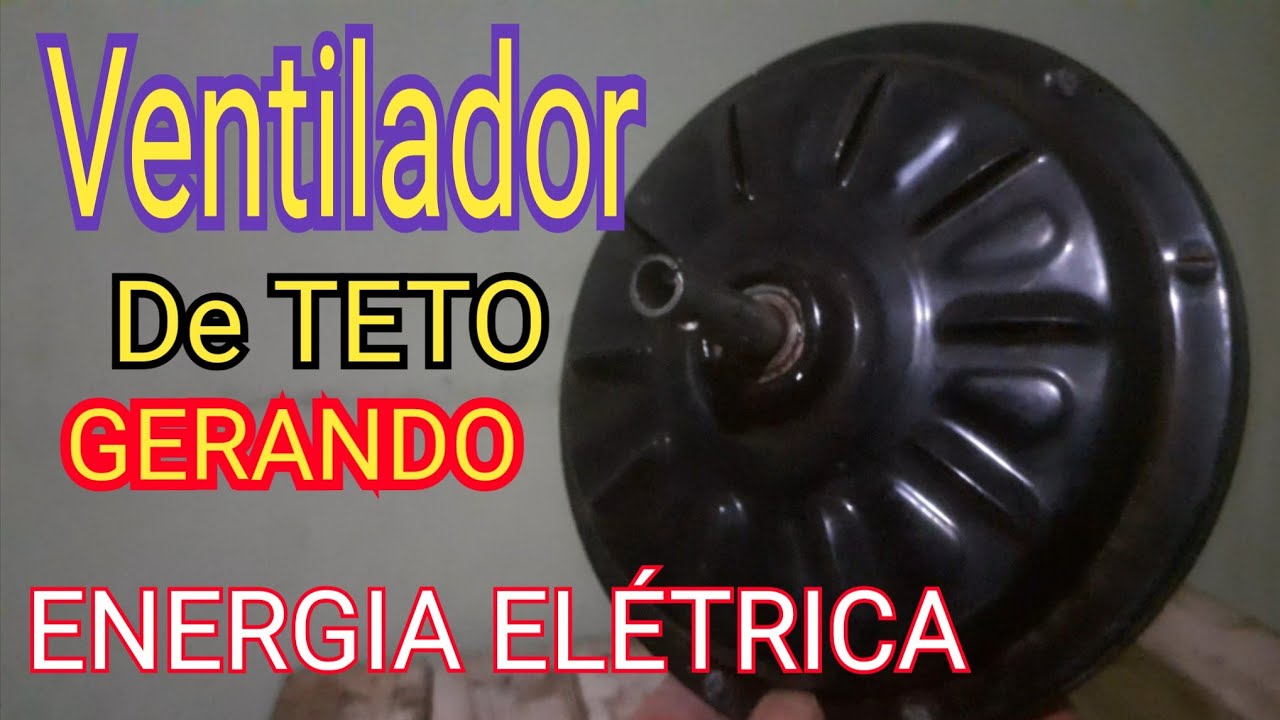 Ventilador

De TETO

GERANDO

ENERGIA ELÉTRICA